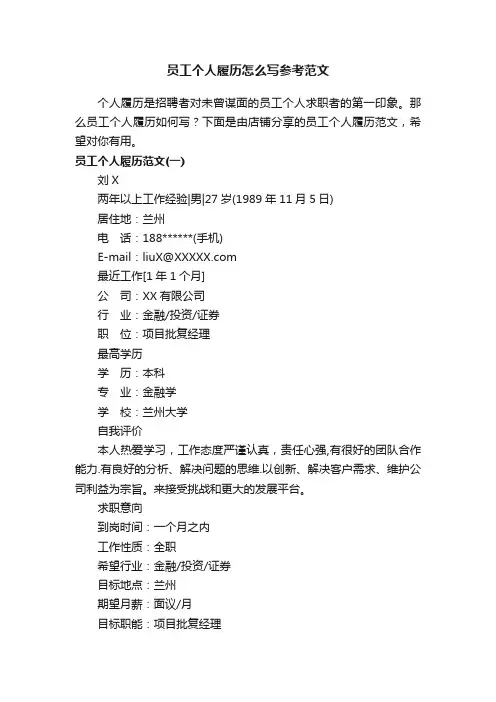 员工个人履历怎么写参考范文

个人履历是招聘者对未曾谋面的员工个人求职者的第一印象。那么员工个人履历如何写？下面是由店铺分享的员工个人履历范文，希望对你有用。

员工个人履历范文(一)

刘 X

两年以上工作经验|男|27 岁(1989 年 11 月 5 日)

居住地：兰州

电　话：188******(手机)

E-mail：liuX@XXXXX.com

最近工作[1 年 1 个月]

公　司：XX 有限公司

行　业：金融/投资/证券

职　位：项目批复经理

最高学历

学　历：本科

专　业：金融学

学　校：兰州大学

自我评价

本人热爱学习，工作态度严谨认真，责任心强,有很好的团队合作能力.有良好的分析、解决问题的思维.以创新、解决客户需求、维护公司利益为宗旨。来接受挑战和更大的发展平台。

求职意向

到岗时间：一个月之内

工作性质：全职

希望行业：金融/投资/证券

目标地点：兰州

期望月薪：面议/月

目标职能：项目批复经理